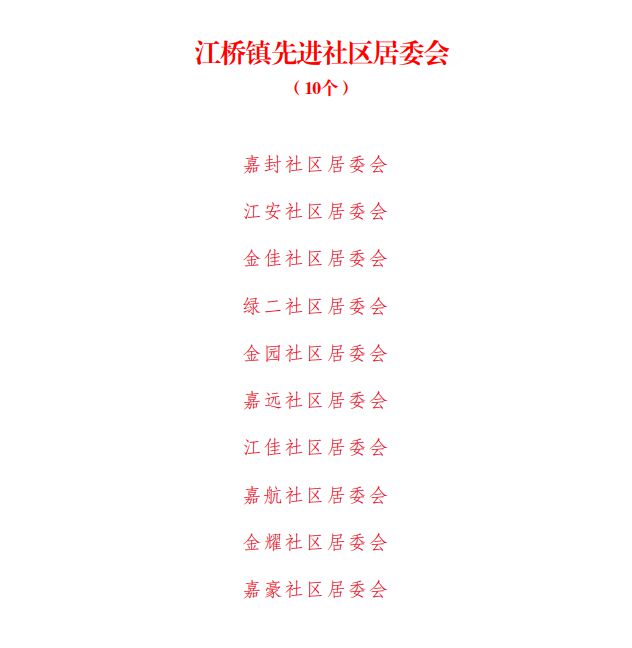 江桥镇先进社区居委会
（10个）

嘉封社区居委会

江安社区居委会

金佳社区居委会

绿二社区居委会

金园社区居委会

嘉远社区居委会

江佳社区居委会

嘉航社区居委会

金耀社区居委会

嘉豪社区居委会